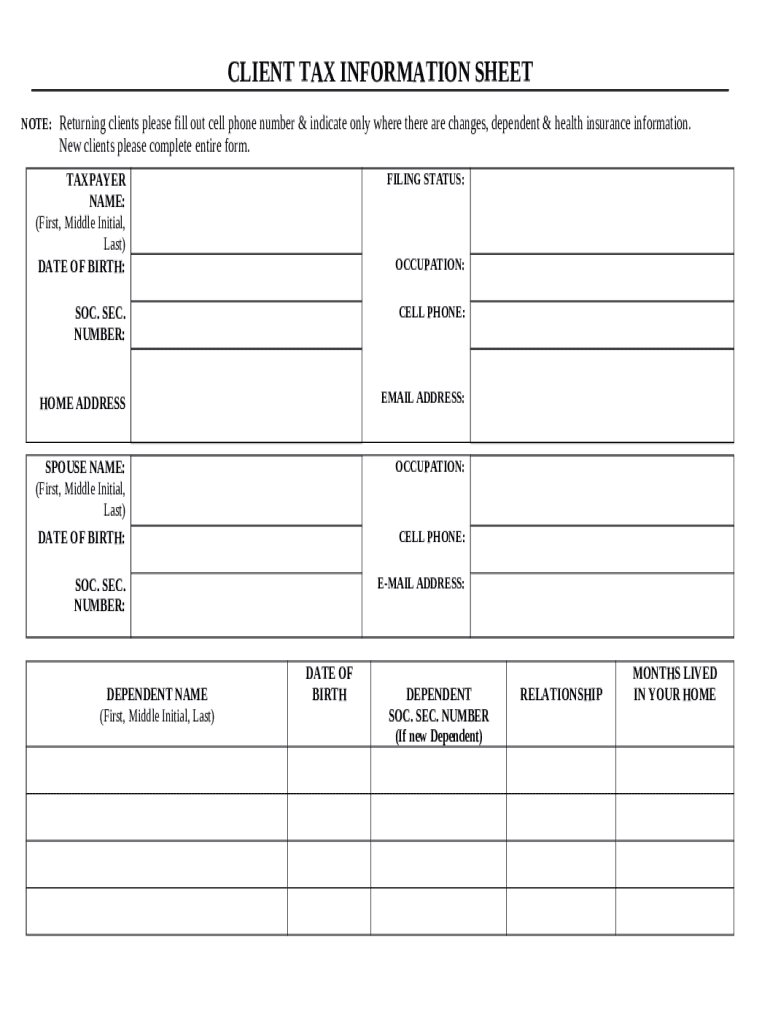 CLIENT TAX INFORMATION SHEET

NOTE: Returning clients please fill out cell phone number & indicate only where there are changes, dependent & health insurance information. New clients please complete entire form.

| TAXPAYER NAME: (First, Middle Initial, Last) | | FILING STATUS: | |
|---|---|---|---|
| DATE OF BIRTH: | | OCCUPATION: | |
| SOC. SEC. NUMBER: | | CELL PHONE: | |
| HOME ADDRESS | | EMAIL ADDRESS: | |

| SPOUSE NAME: (First, Middle Initial, Last) | | OCCUPATION: | |
|---|---|---|---|
| DATE OF BIRTH: | | CELL PHONE: | |
| SOC. SEC. NUMBER: | | E-MAIL ADDRESS: | |

| DEPENDENT NAME (First, Middle Initial, Last) | DATE OF BIRTH | DEPENDENT SOC. SEC. NUMBER (If new Dependent) | RELATIONSHIP | MONTHS LIVED IN YOUR HOME |
|---|---|---|---|---|
| | | | | |
| | | | | |
| | | | | |
| | | | | |